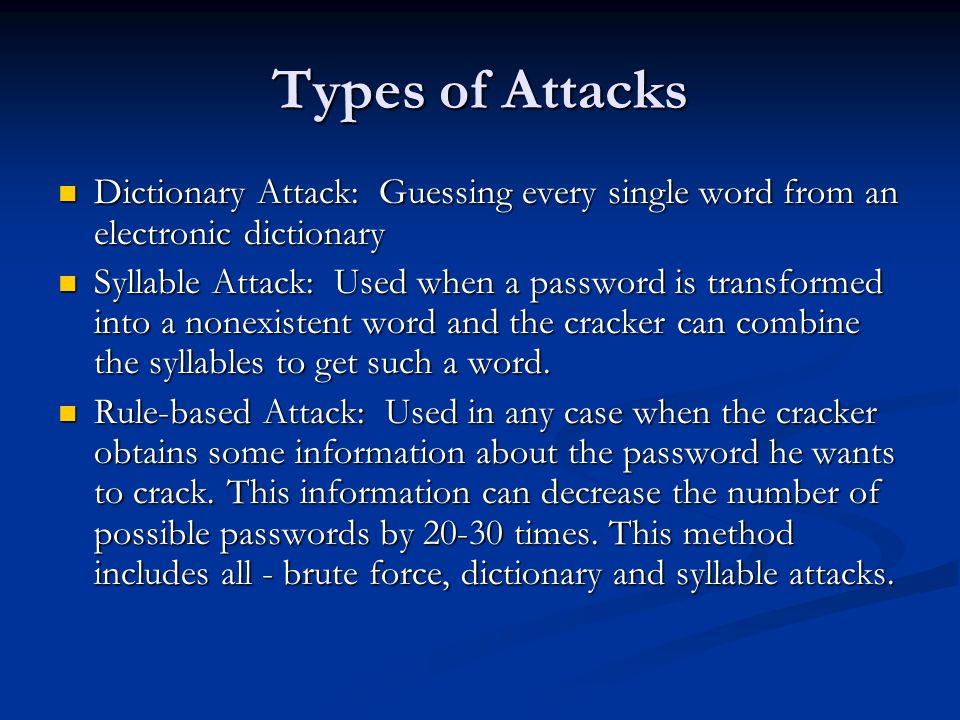 Types of Attacks

Dictionary Attack: Guessing every single word from an electronic dictionary

Syllable Attack: Used when a password is transformed into a nonexistent word and the cracker can combine the syllables to get such a word.

Rule-based Attack: Used in any case when the cracker obtains some information about the password he wants to crack. This information can decrease the number of possible passwords by 20-30 times. This method includes all - brute force, dictionary and syllable attacks.